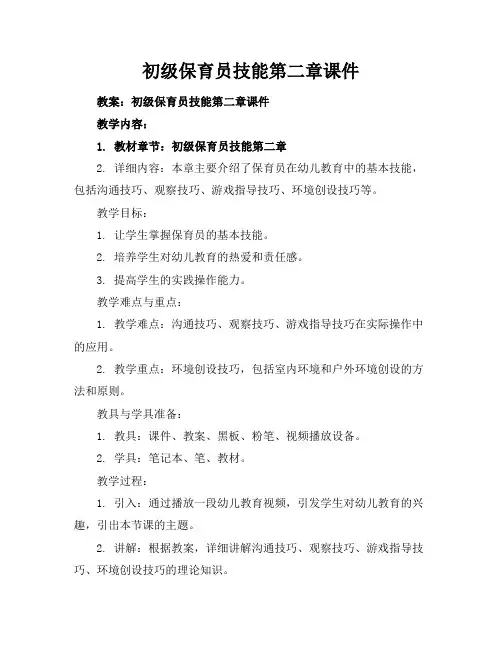 初级保育员技能第二章课件

教案：初级保育员技能第二章课件

教学内容：

1. 教材章节：初级保育员技能第二章

2. 详细内容：本章主要介绍了保育员在幼儿教育中的基本技能，包括沟通技巧、观察技巧、游戏指导技巧、环境创设技巧等。

教学目标：

1. 让学生掌握保育员的基本技能。

2. 培养学生对幼儿教育的热爱和责任感。

3. 提高学生的实践操作能力。

教学难点与重点：

1. 教学难点：沟通技巧、观察技巧、游戏指导技巧在实际操作中的应用。

2. 教学重点：环境创设技巧，包括室内环境和户外环境创设的方法和原则。

教具与学具准备：

1. 教具：课件、教案、黑板、粉笔、视频播放设备。

2. 学具：笔记本、笔、教材。

教学过程：

1. 引入：通过播放一段幼儿教育视频，引发学生对幼儿教育的兴趣，引出本节课的主题。

2. 讲解：根据教案，详细讲解沟通技巧、观察技巧、游戏指导技巧、环境创设技巧的理论知识。